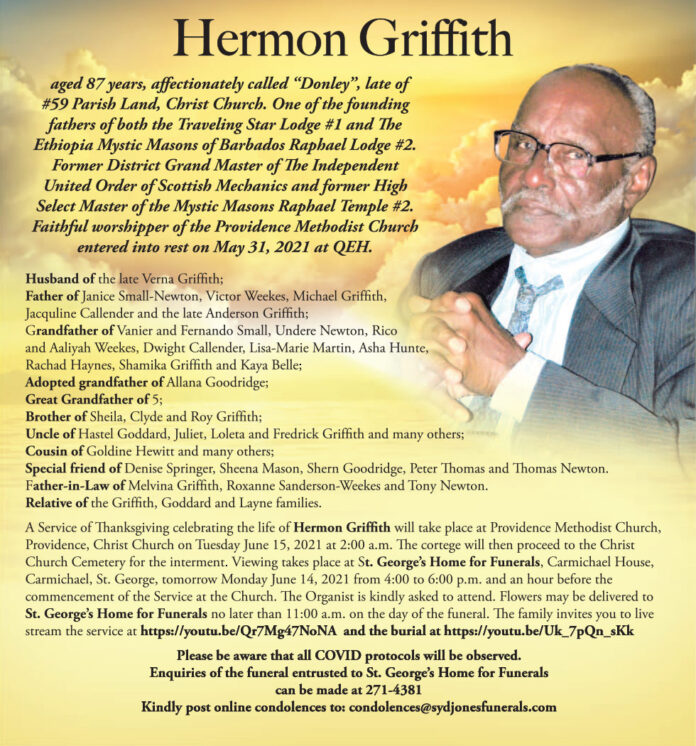 Hermon Griffith

aged 87 years, affectionately called "Donley", late of #59 Parish Land, Christ Church. One of the founding fathers of both the Traveling Star Lodge #1 and The Ethiopia Mystic Masons of Barbados Raphael Lodge #2. Former District Grand Master of The Independent United Order of Scottish Mechanics and former High Select Master of the Mystic Masons Raphael Temple #2. Faithful worshipper of the Providence Methodist Church entered into rest on May 31, 2021 at QEH.

Husband of the late Verna Griffith;
Father of Janice Small-Newton, Victor Weekes, Michael Griffith, Jacquline Callender and the late Anderson Griffith;
Grandfather of Vanier and Fernando Small, Undere Newton, Rico and Aaliyah Weekes, Dwight Callender, Lisa-Marie Martin, Asha Hunte, Rachad Haynes, Shamika Griffith and Kaya Belle;
Adopted grandfather of Allana Goodridge;
Great Grandfather of 5;
Brother of Sheila, Clyde and Roy Griffith;
Uncle of Hastel Goddard, Juliet, Loleta and Fredrick Griffith and many others;
Cousin of Goldine Hewitt and many others;
Special friend of Denise Springer, Sheena Mason, Shern Goodridge, Peter Thomas and Thomas Newton.
Father-in-Law of Melvina Griffith, Roxanne Sanderson-Weekes and Tony Newton.
Relative of the Griffith, Goddard and Layne families.

A Service of Thanksgiving celebrating the life of Hermon Griffith will take place at Providence Methodist Church, Providence, Christ Church on Tuesday June 15, 2021 at 2:00 a.m. The cortege will then proceed to the Christ Church Cemetery for the interment. Viewing takes place at St. George's Home for Funerals, Carmichael House, Carmichael, St. George, tomorrow Monday June 14, 2021 from 4:00 to 6:00 p.m. and an hour before the commencement of the Service at the Church. The Organist is kindly asked to attend. Flowers may be delivered to St. George's Home for Funerals no later than 11:00 a.m. on the day of the funeral. The family invites you to live stream the service at https://youtu.be/Qr7Mg47NoNA and the burial at https://youtu.be/Uk_7pQn_sKk

Please be aware that all COVID protocols will be observed.
Enquiries of the funeral entrusted to St. George's Home for Funerals can be made at 271-4381
Kindly post online condolences to: condolences@sydjonesfunerals.com